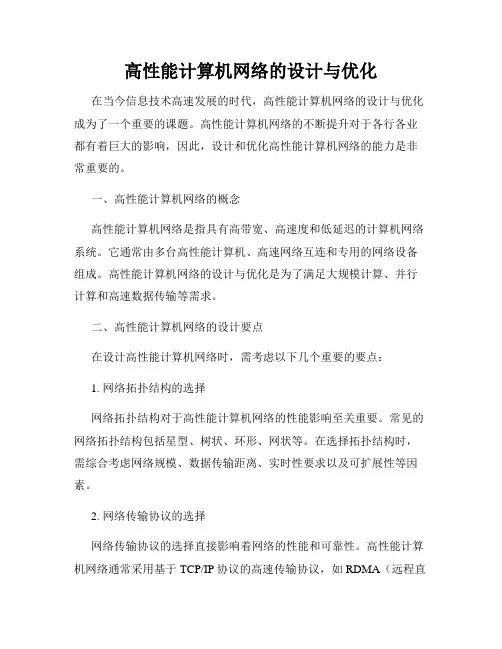 高性能计算机网络的设计与优化

在当今信息技术高速发展的时代，高性能计算机网络的设计与优化成为了一个重要的课题。高性能计算机网络的不断提升对于各行各业都有着巨大的影响，因此，设计和优化高性能计算机网络的能力是非常重要的。

一、高性能计算机网络的概念

高性能计算机网络是指具有高带宽、高速度和低延迟的计算机网络系统。它通常由多台高性能计算机、高速网络互连和专用的网络设备组成。高性能计算机网络的设计与优化是为了满足大规模计算、并行计算和高速数据传输等需求。

二、高性能计算机网络的设计要点

在设计高性能计算机网络时，需考虑以下几个重要的要点：

1. 网络拓扑结构的选择

网络拓扑结构对于高性能计算机网络的性能影响至关重要。常见的网络拓扑结构包括星型、树状、环形、网状等。在选择拓扑结构时，需综合考虑网络规模、数据传输距离、实时性要求以及可扩展性等因素。

2. 网络传输协议的选择

网络传输协议的选择直接影响着网络的性能和可靠性。高性能计算机网络通常采用基于 TCP/IP 协议的高速传输协议，如 RDMA（远程直